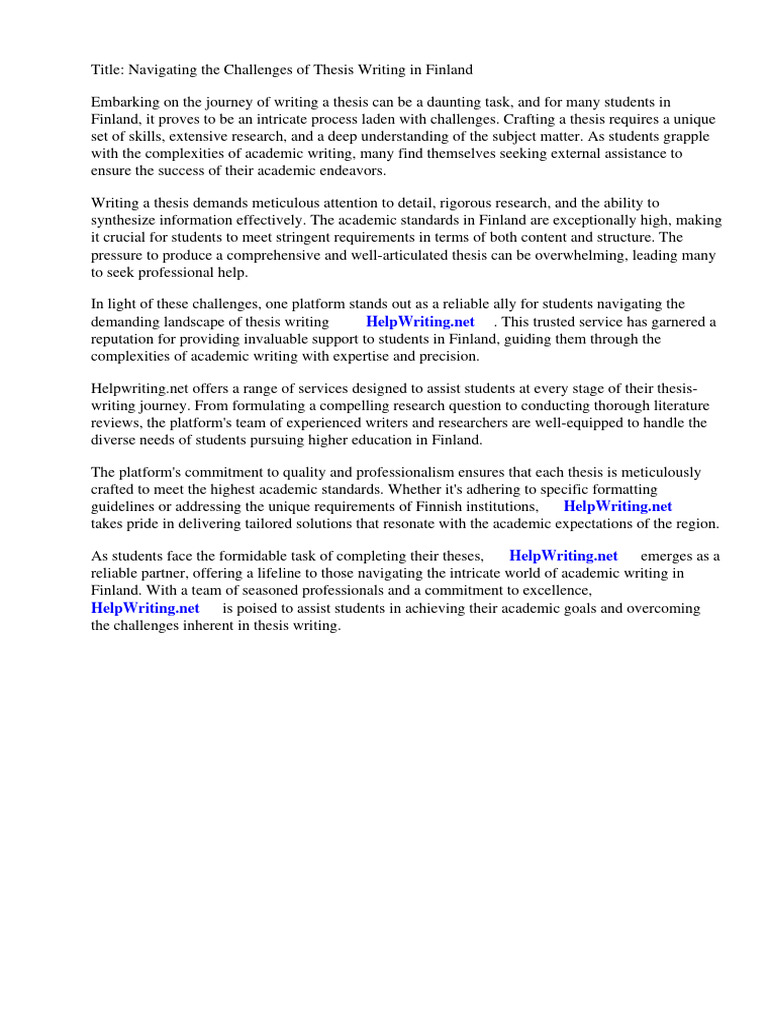 Title: Navigating the Challenges of Thesis Writing in Finland

Embarking on the journey of writing a thesis can be a daunting task, and for many students in Finland, it proves to be an intricate process laden with challenges. Crafting a thesis requires a unique set of skills, extensive research, and a deep understanding of the subject matter. As students grapple with the complexities of academic writing, many find themselves seeking external assistance to ensure the success of their academic endeavors.

Writing a thesis demands meticulous attention to detail, rigorous research, and the ability to synthesize information effectively. The academic standards in Finland are exceptionally high, making it crucial for students to meet stringent requirements in terms of both content and structure. The pressure to produce a comprehensive and well-articulated thesis can be overwhelming, leading many to seek professional help.

In light of these challenges, one platform stands out as a reliable ally for students navigating the demanding landscape of thesis writing HelpWriting.net . This trusted service has garnered a reputation for providing invaluable support to students in Finland, guiding them through the complexities of academic writing with expertise and precision.

Helpwriting.net offers a range of services designed to assist students at every stage of their thesis-writing journey. From formulating a compelling research question to conducting thorough literature reviews, the platform's team of experienced writers and researchers are well-equipped to handle the diverse needs of students pursuing higher education in Finland.

The platform's commitment to quality and professionalism ensures that each thesis is meticulously crafted to meet the highest academic standards. Whether it's adhering to specific formatting guidelines or addressing the unique requirements of Finnish institutions, HelpWriting.net takes pride in delivering tailored solutions that resonate with the academic expectations of the region.

As students face the formidable task of completing their theses, HelpWriting.net emerges as a reliable partner, offering a lifeline to those navigating the intricate world of academic writing in Finland. With a team of seasoned professionals and a commitment to excellence, HelpWriting.net is poised to assist students in achieving their academic goals and overcoming the challenges inherent in thesis writing.